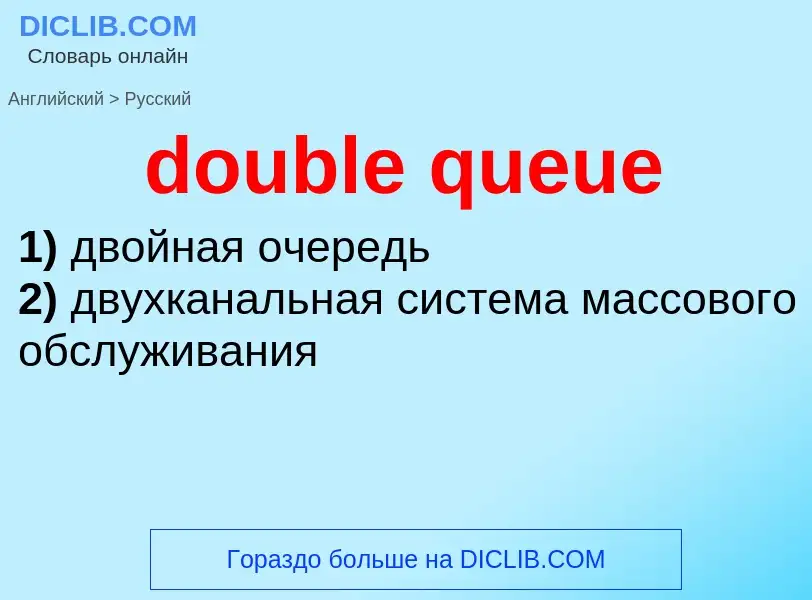 DICLIB.COM
Словарь онлайн

Английский > Русский

double queue

1) двойная очередь
2) двухканальная система массового обслуживания

Гораздо больше на DICLIB.COM